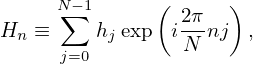 $H_n \equiv \sum_{j=0}^{N-1} h_j \exp\left(i\frac{2\pi}{N}nj\right),$